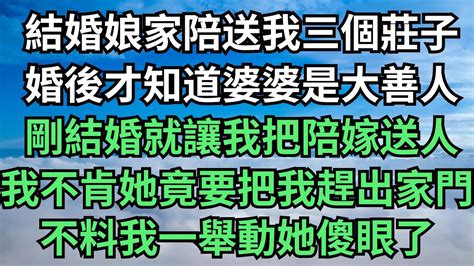 結婚娘家陪送我三個莊子
婚後才知道婆婆是大善人
剛結婚就讓我把陪嫁送人
我不肯她竟要把我趕出家門
不料我一舉動她傻眼了